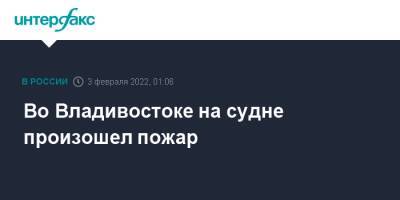 интерфакс

В РОССИИ 3 февраля 2022, 01:06

Во Владивостоке на судне произошел пожар